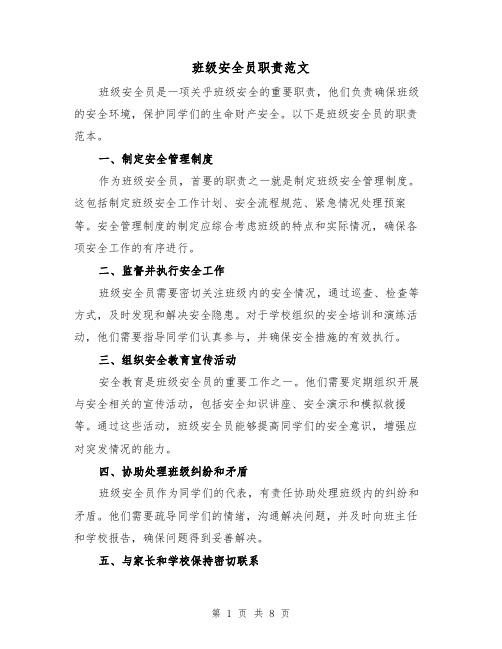 班级安全员职责范文

班级安全员是一项关乎班级安全的重要职责，他们负责确保班级的安全环境，保护同学们的生命财产安全。以下是班级安全员的职责范本。

一、制定安全管理制度

作为班级安全员，首要的职责之一就是制定班级安全管理制度。这包括制定班级安全工作计划、安全流程规范、紧急情况处理预案等。安全管理制度的制定应综合考虑班级的特点和实际情况，确保各项安全工作的有序进行。

二、监督并执行安全工作

班级安全员需要密切关注班级内的安全情况，通过巡查、检查等方式，及时发现和解决安全隐患。对于学校组织的安全培训和演练活动，他们需要指导同学们认真参与，并确保安全措施的有效执行。

三、组织安全教育宣传活动

安全教育是班级安全员的重要工作之一。他们需要定期组织开展与安全相关的宣传活动，包括安全知识讲座、安全演示和模拟救援等。通过这些活动，班级安全员能够提高同学们的安全意识，增强应对突发情况的能力。

四、协助处理班级纠纷和矛盾

班级安全员作为同学们的代表，有责任协助处理班级内的纠纷和矛盾。他们需要疏导同学们的情绪，沟通解决问题，并及时向班主任和学校报告，确保问题得到妥善解决。

五、与家长和学校保持密切联系

第 1 页 共 8 页